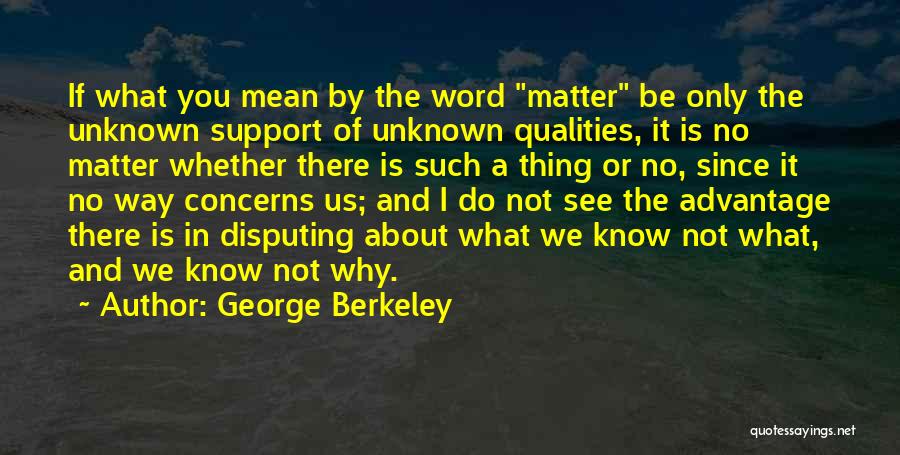 If what you mean by the word "matter" be only the unknown support of unknown qualities, it is no matter whether there is such a thing or no, since it no way concerns us; and I do not see the advantage there is in disputing about what we know not what, and we know not why.

~ Author: George Berkeley

quotessayings.net